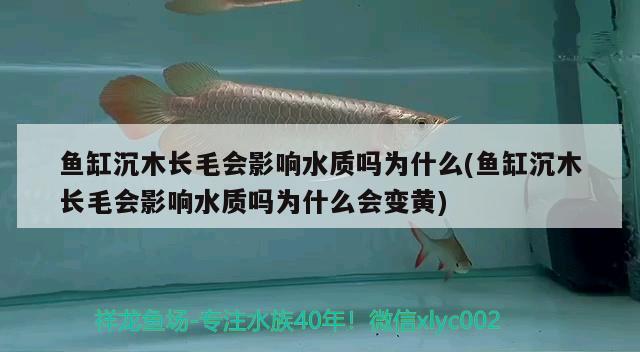 鱼缸沉木长毛会影响水质吗为什么(鱼缸沉木长毛会影响水质吗为什么会变黄)

祥龙鱼场-专注水族40年！微信xlyc002